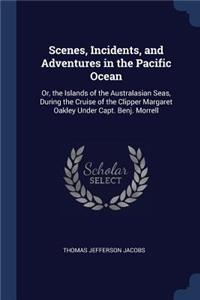 Scenes, Incidents, and Adventures in the Pacific Ocean

Or, the Islands of the Australasian Seas, During the Cruise of the Clipper Margaret Oakley Under Capt. Benj. Morrell

Scholar SELECT

THOMAS JEFFERSON JACOBS